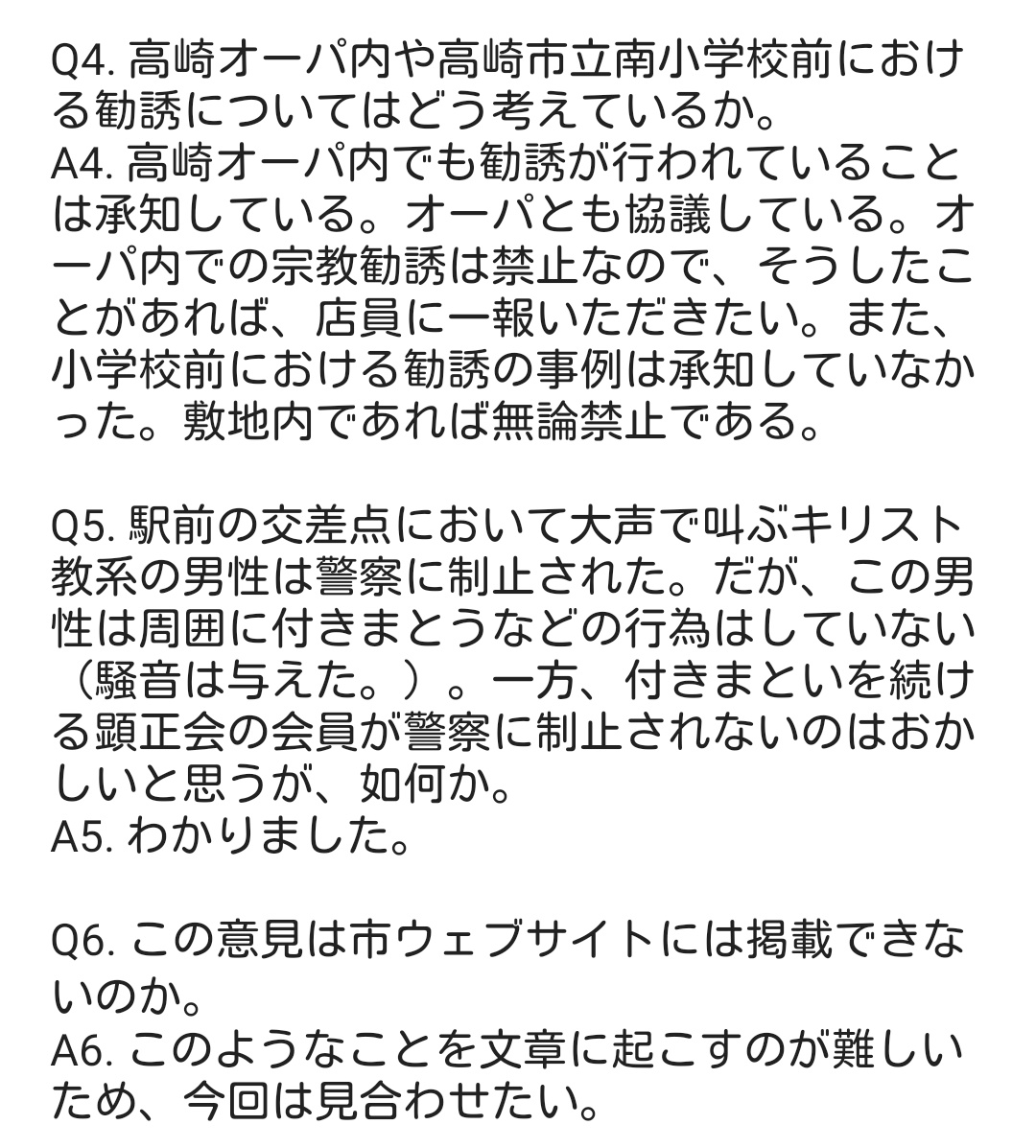 Q4. 高崎オーパ内や高崎市立南小学校前における勧誘についてはどう考えているか。
A4. 高崎オーパ内でも勧誘が行われていることは承知している。オーパとも協議している。オーパ内での宗教勧誘は禁止なので、そうしたことがあれば、店員に一報いただきたい。また、小学校前における勧誘の事例は承知していなかった。敷地内であれば無論禁止である。

Q5. 駅前の交差点において大声で叫ぶキリスト教系の男性は警察に制止された。だが、この男性は周囲に付きまとうなどの行為はしていない（騒音は与えた。）。一方、付きまといを続ける顕正会の会員が警察に制止されないのはおかしいと思うが、如何か。
A5. わかりました。

Q6. この意見は市ウェブサイトには掲載できないのか。
A6. このようなことを文章に起こすのが難しいため、今回は見合わせたい。